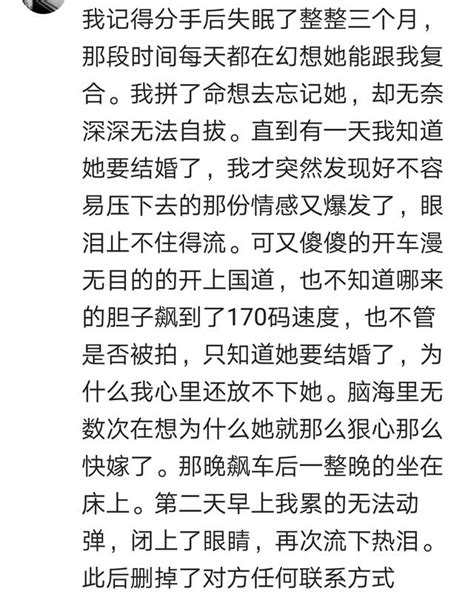 我记得分手后失眠了整整三个月，那段时间每天都在幻想她能跟我复合。我拼了命想去忘记她，却无奈深深无法自拔。直到有一天我知道她要结婚了，我才突然发现好不容易压下去的那份情感又爆发了，眼泪止不住得流。可又傻傻的开车漫无目的的开上国道，也不知道哪来的胆子飙到了170码速度，也不管是否被拍，只知道她要结婚了，为什么我心里还放不下她。脑海里无数次在想为什么她就那么狠心那么快嫁了。那晚飙车后一整晚的坐在床上。第二天早上我累的无法动弹，闭上了眼睛，再次流下热泪。此后删掉了对方任何联系方式